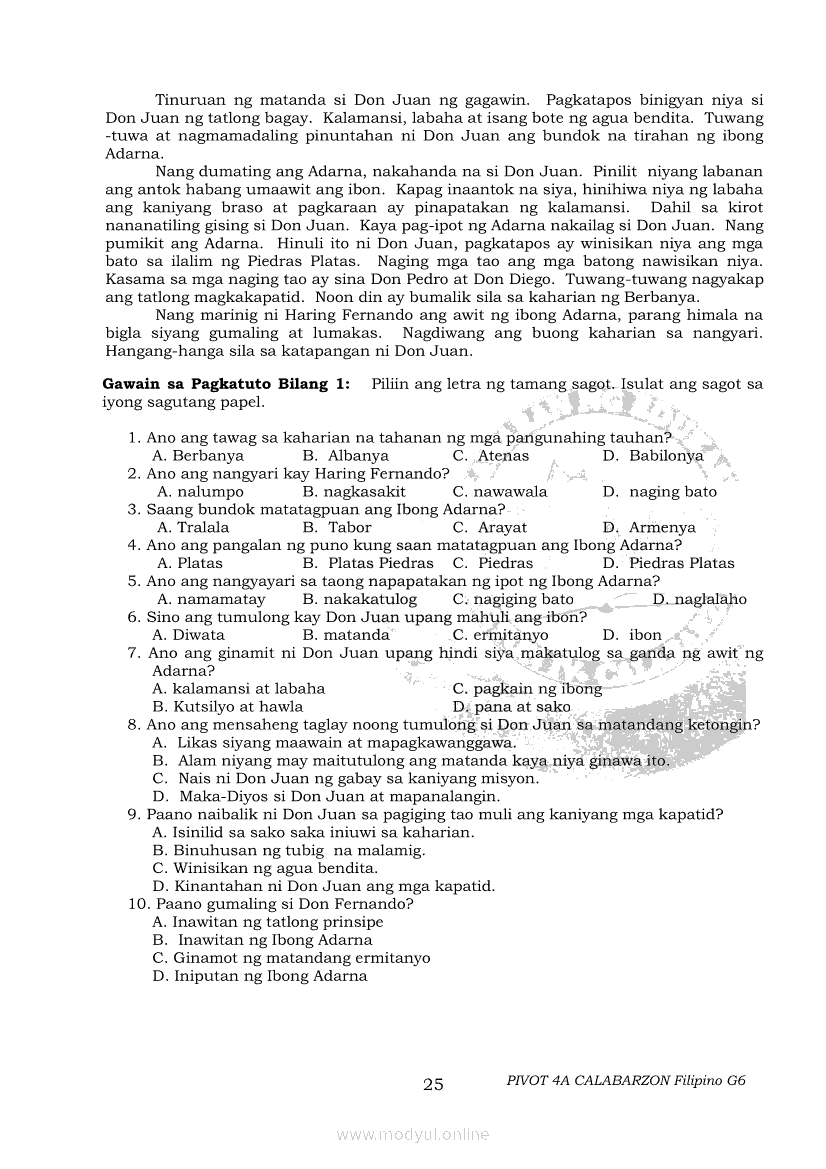 Tinuruan ng matanda si Don Juan ng gagawin. Pagkatapos binigyan niya si Don Juan ng tatlong bagay. Kalamansi, labaha at isang bote ng agua bendita. Tuwang-tuwa at nagmamadaling pinuntahan ni Don Juan ang bundok na tirahan ng ibong Adarna.

Nang dumating ang Adarna, nakahanda na si Don Juan. Pinilit niyang labanan ang antok habang umaawit ang ibon. Kapag inaantok na siya, hinihiwa niya ng labaha ang kaniyang braso at pagkaraan ay pinapatakan ng kalamansi. Dahil sa kirot nananatiling gising si Don Juan. Kaya pag-ipot ng Adarna nakailag si Don Juan. Nang pumikit ang Adarna. Hinuli ito ni Don Juan, pagkatapos ay winisikan niya ang mga bato sa ilalim ng Piedras Platas. Naging mga tao ang mga batong nawisikan niya. Kasama sa mga naging tao ay sina Don Pedro at Don Diego. Tuwang-tuwang nagyakap ang tatlong magkakapatid. Noon din ay bumalik sila sa kaharian ng Berbanya.

Nang marinig ni Haring Fernando ang awit ng ibong Adarna, parang himala na bigla siyang gumaling at lumakas. Nagdiwang ang buong kaharian sa nangyari. Hangang-hanga sila sa katapangan ni Don Juan.

Gawain sa Pagkatuto Bilang 1: Piliin ang letra ng tamang sagot. Isulat ang sagot sa iyong sagutang papel.

1. Ano ang tawag sa kaharian na tahanan ng mga pangunahing tauhan?
A. Berbanya B. Albanya C. Atenas D. Babilonya
2. Ano ang nangyari kay Haring Fernando?
A. nalumpo B. nagkasakit C. nawawala D. naging bato
3. Saang bundok matatagpuan ang Ibong Adarna?
A. Tralala B. Tabor C. Arayat D. Armenya
4. Ano ang pangalan ng puno kung saan matatagpuan ang Ibong Adarna?
A. Platas B. Platas Piedras C. Piedras D. Piedras Platas
5. Ano ang nangyayari sa taong napapatakan ng ipot ng Ibong Adarna?
A. namamatay B. nakakatulog C. nagiging bato D. naglalaho
6. Sino ang tumulong kay Don Juan upang mahuli ang ibon?
A. Diwata B. matanda C. ermitanyo D. ibon
7. Ano ang ginamit ni Don Juan upang hindi siya makatulog sa ganda ng awit ng Adarna?
A. kalamansi at labaha C. pagkain ng ibong
B. Kutsilyo at hawla D. pana at sako
8. Ano ang mensaheng taglay noong tumulong si Don Juan sa matandang ketongin?
A. Likas siyang maawain at mapagkawanggawa.
B. Alam niyang may maitutulong ang matanda kaya niya ginawa ito.
C. Nais ni Don Juan ng gabay sa kaniyang misyon.
D. Maka-Diyos si Don Juan at mapanalangin.
9. Paano naibalik ni Don Juan sa pagiging tao muli ang kaniyang mga kapatid?
A. Isinilid sa sako saka iniuwi sa kaharian.
B. Binuhusan ng tubig na malamig.
C. Winisikan ng agua bendita.
D. Kinantahan ni Don Juan ang mga kapatid.
10. Paano gumaling si Don Fernando?
A. Inawitan ng tatlong prinsipe
B. Inawitan ng Ibong Adarna
C. Ginamot ng matandang ermitanyo
D. Iniputan ng Ibong Adarna

25 PIVOT 4A CALABARZON Filipino G6

www.modyul.online